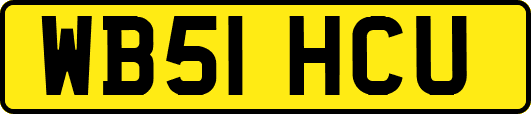 WB51 HCU